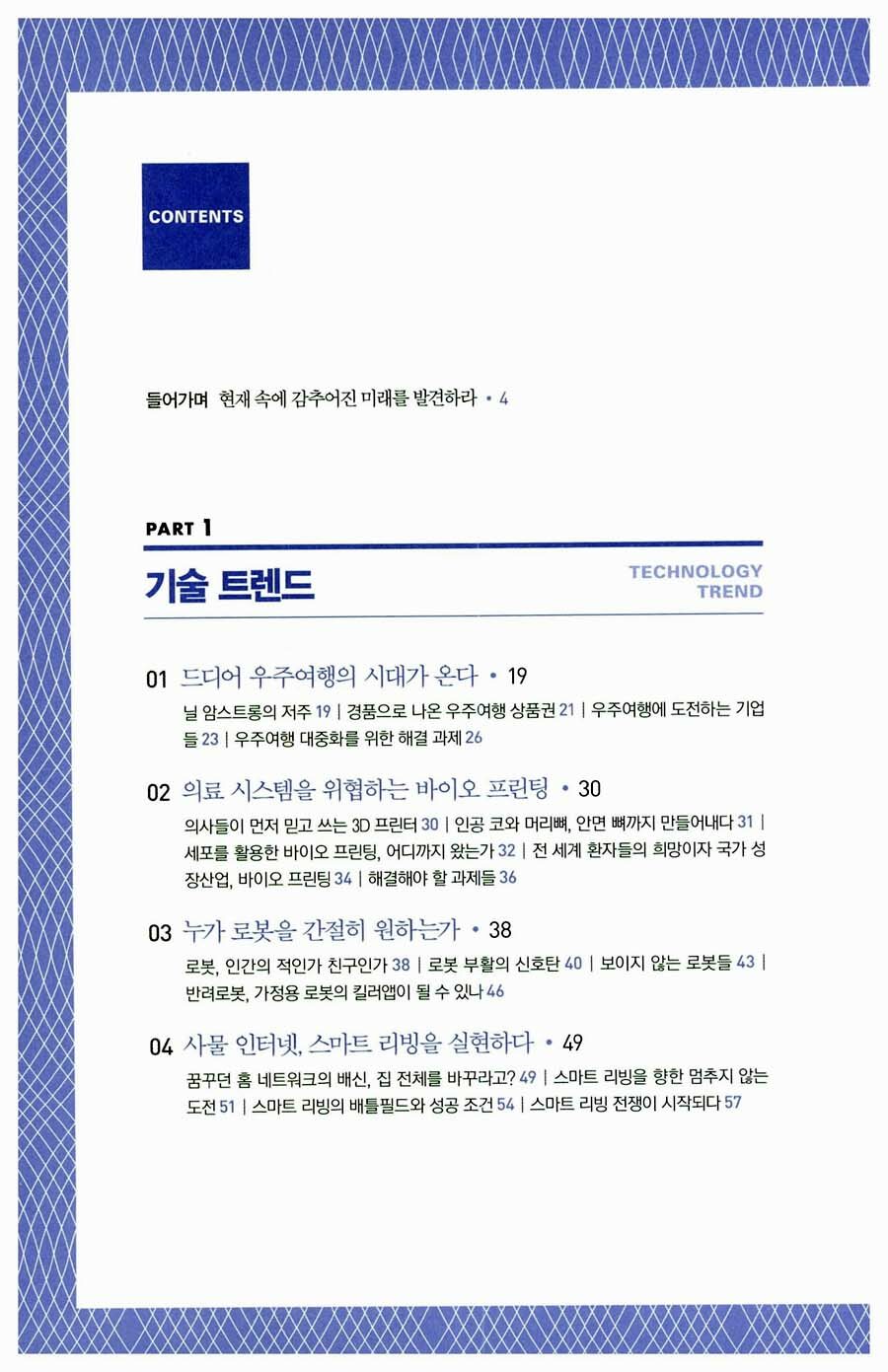 CONTENTS

들어가며 현재 속에 감추어진 미래를 발견하라 • 4

PART 1

기술 트렌드

TECHNOLOGY TREND

01 드디어 우주여행의 시대가 온다 • 19

닐 암스트롱의 저주 19 | 경품으로 나온 우주여행 상품권 21 | 우주여행에 도전하는 기업들 23 | 우주여행 대중화를 위한 해결 과제 26

02 의료 시스템을 위협하는 바이오 프린팅 • 30

의사들이 먼저 믿고 쓰는 3D 프린터 30 | 인공 코와 머리뼈, 안면 뼈까지 만들어내다 31 | 세포를 활용한 바이오 프린팅, 어디까지 왔는가 32 | 전 세계 환자들의 희망이자 국가 성장산업, 바이오 프린팅 34 | 해결해야 할 과제들 36

03 누가 로봇을 간절히 원하는가 • 38

로봇, 인간의 적인가 친구인가 38 | 로봇 부활의 신호탄 40 | 보이지 않는 로봇들 43 | 반려로봇, 가정용 로봇의 킬러앱이 될 수 있나 46

04 사물 인터넷, 스마트 리빙을 실현하다 • 49

꿈꾸던 홈 네트워크의 배신, 집 전체를 바꾸라고? 49 | 스마트 리빙을 향한 멈추지 않는 도전 51 | 스마트 리빙의 배틀필드와 성공 조건 54 | 스마트 리빙 전쟁이 시작되다 57